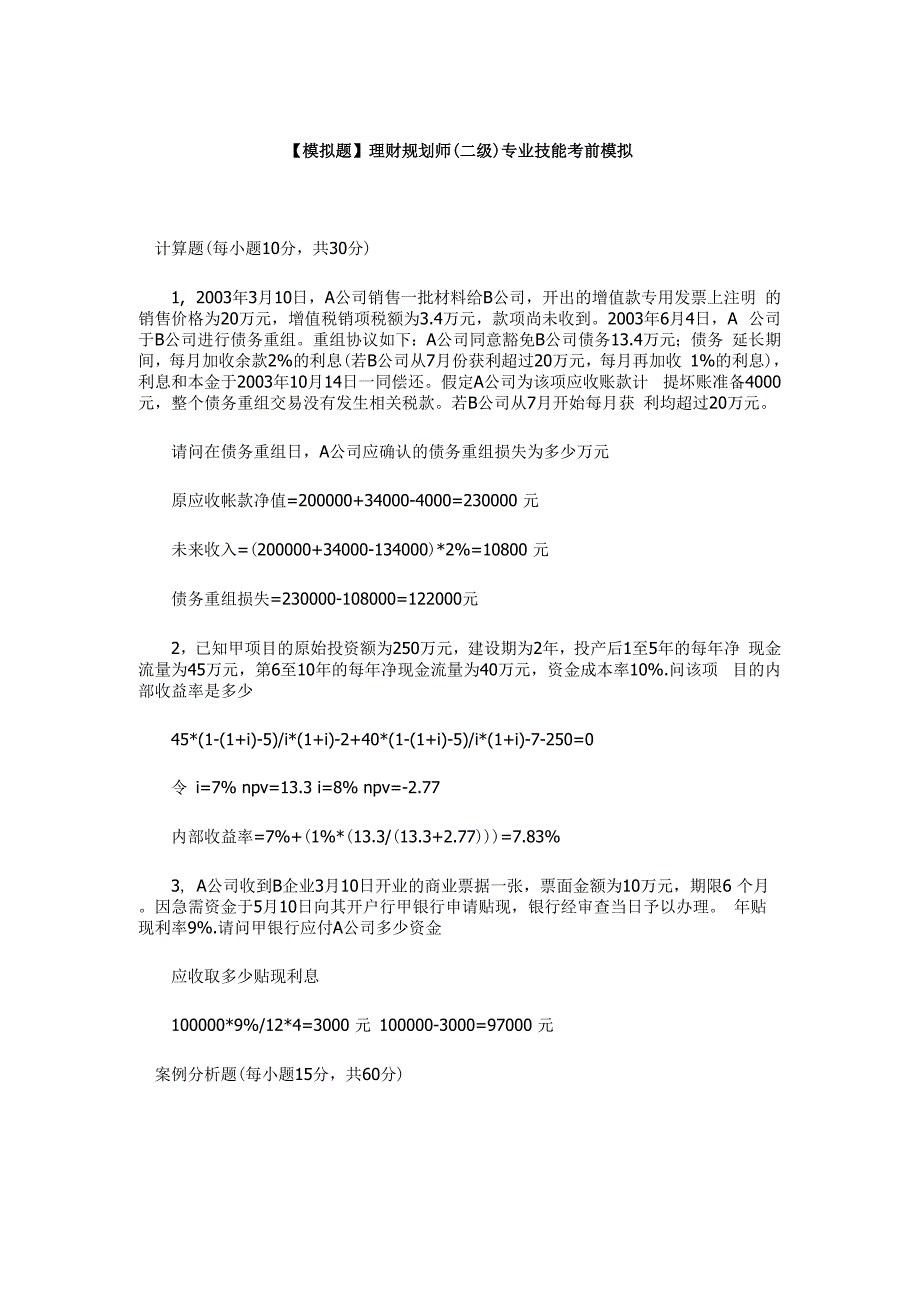 【模拟题】理财规划师(二级)专业技能考前模拟

计算题(每小题10分，共30分)

1，2003年3月10日，A公司销售一批材料给B公司，开出的增值款专用发票上注明 的销售价格为20万元，增值税销项税额为3.4万元，款项尚未收到。2003年6月4日，A 公司于B公司进行债务重组。重组协议如下：A公司同意豁免B公司债务13.4万元；债务 延长期间，每月加收余款2%的利息(若B公司从7月份获利超过20万元，每月再加收 1%的利息)，利息和本金于2003年10月14日一同偿还。假定A公司为该项应收账款计 提坏账准备4000元，整个债务重组交易没有发生相关税款。若B公司从7月开始每月获 利均超过20万元。

请问在债务重组日，A公司应确认的债务重组损失为多少万元

原应收帐款净值=200000+34000-4000=230000 元

未来收入=(200000+34000-134000)*2%=10800 元

债务重组损失=230000-108000=122000元

2，已知甲项目的原始投资额为250万元，建设期为2年，投产后1至5年的每年净 现金流量为45万元，第6至10年的每年净现金流量为40万元，资金成本率10%.问该项 目的内部收益率是多少

45*(1-(1+i)-5)/i*(1+i)-2+40*(1-(1+i)-5)/i*(1+i)-7-250=0

令 i=7% npv=13.3 i=8% npv=-2.77

内部收益率=7%+(1%*(13.3/(13.3+2.77)))=7.83%

3, A公司收到B企业3月10日开业的商业票据一张，票面金额为10万元，期限6 个月。因急需资金于5月10日向其开户行甲银行申请贴现，银行经审查当日予以办理。 年贴现利率9%.请问甲银行应付A公司多少资金

应收取多少贴现利息

100000*9%/12*4=3000 元 100000-3000=97000 元

案例分析题(每小题15分，共60分)